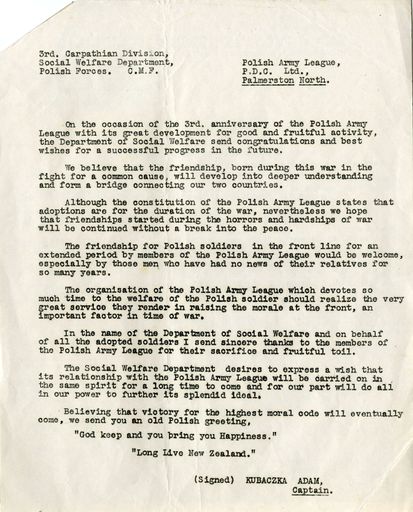 3rd. Carpathian Division,
Social Welfare Department,
Polish Forces. C.M.F.

Polish Army League,
P.D.C. Ltd.,
Palmerston North.

On the occasion of the 3rd. anniversary of the Polish Army League with its great development for good and fruitful activity, the Department of Social Welfare send congratulations and best wishes for a successful progress in the future.

We believe that the friendship, born during this war in the fight for a common cause, will develop into deeper understanding and form a bridge connecting our two countries.

Although the constitution of the Polish Army League states that adoptions are for the duration of the war, nevertheless we hope that friendships started during the horrors and hardships of war will be continued without a break into the peace.

The friendship for Polish soldiers in the front line for an extended period by members of the Polish Army League would be welcome, especially by those men who have had no news of their relatives for so many years.

The organisation of the Polish Army League which devotes so much time to the welfare of the Polish soldier should realize the very great service they render in raising the morale at the front, an important factor in time of war.

In the name of the Department of Social Welfare and on behalf of all the adopted soldiers I send sincere thanks to the members of the Polish Army League for their sacrifice and fruitful toil.

The Social Welfare Department desires to express a wish that its relationship with the Polish Army League will be carried on in the same spirit for a long time to come and for our part will do all in our power to further its splendid ideal.

Believing that victory for the highest moral code will eventually come, we send you an old Polish greeting,

"God keep and you bring you Happiness."

"Long Live New Zealand."

(Signed) KUBACZKA ADAM,
Captain.